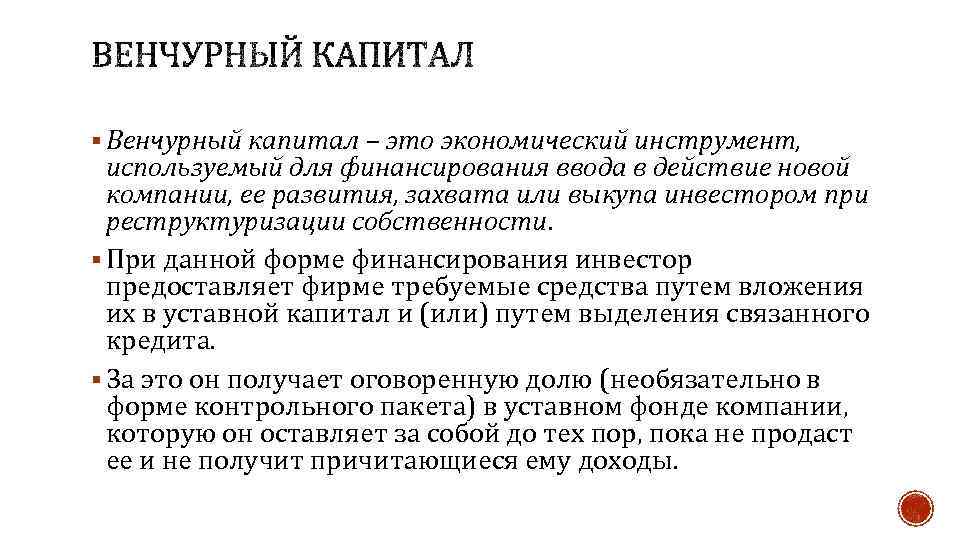 ВЕНЧУРНЫЙ КАПИТАЛ

▪ Венчурный капитал – это экономический инструмент, используемый для финансирования ввода в действие новой компании, ее развития, захвата или выкупа инвестором при реструктуризации собственности.

▪ При данной форме финансирования инвестор предоставляет фирме требуемые средства путем вложения их в уставной капитал и (или) путем выделения связанного кредита.

▪ За это он получает оговоренную долю (необязательно в форме контрольного пакета) в уставном фонде компании, которую он оставляет за собой до тех пор, пока не продаст ее и не получит причитающиеся ему доходы.